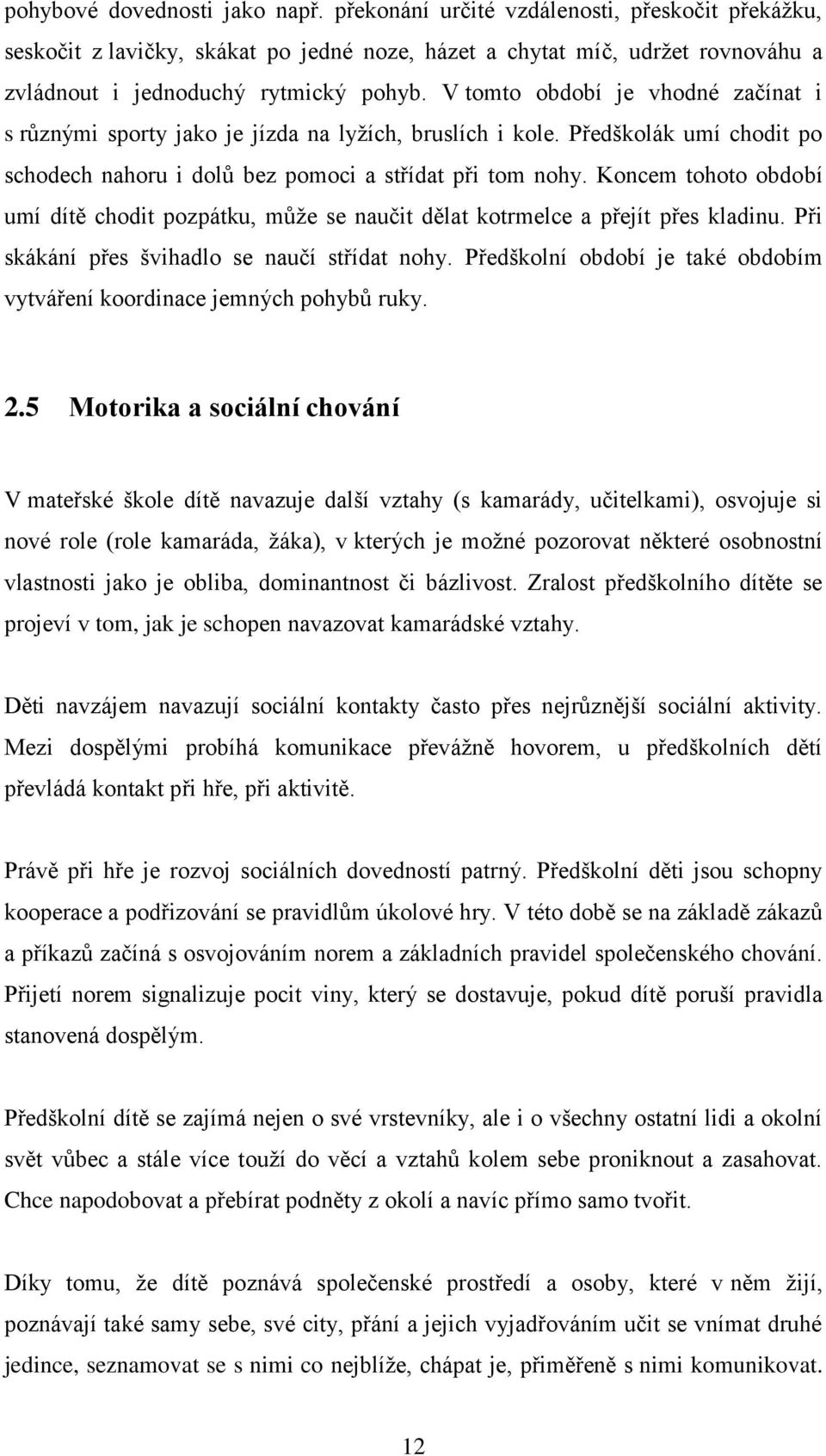 pohybové dovednosti jako např. překonání určité vzdálenosti, přeskočit překážku, seskočit z lavičky, skákat po jedné noze, házet a chytat míč, udržet rovnováhu a zvládnout i jednoduchý rytmický pohyb. V tomto období je vhodné začínat i s různými sporty jako je jízda na lyžích, bruslích i kole. Předškolák umí chodit po schodech nahoru i dolů bez pomoci a střídat při tom nohy. Koncem tohoto období umí dítě chodit pozpátku, může se naučit dělat kotrmelce a přejít přes kladinu. Při skákání přes švihadlo se naučí střídat nohy. Předškolní období je také obdobím vytváření koordinace jemných pohybů ruky.

2.5 Motorika a sociální chování

V mateřské škole dítě navazuje další vztahy (s kamarády, učitelkami), osvojuje si nové role (role kamaráda, žáka), v kterých je možné pozorovat některé osobnostní vlastnosti jako je obliba, dominantnost či bázlivost. Zralost předškolního dítěte se projeví v tom, jak je schopen navazovat kamarádské vztahy.

Děti navzájem navazují sociální kontakty často přes nejrůznější sociální aktivity. Mezi dospělými probíhá komunikace převážně hovorem, u předškolních dětí převládá kontakt při hře, při aktivitě.

Právě při hře je rozvoj sociálních dovedností patrný. Předškolní děti jsou schopny kooperace a podřizování se pravidlům úkolové hry. V této době se na základě zákazů a příkazů začíná s osvojováním norem a základních pravidel společenského chování. Přijetí norem signalizuje pocit viny, který se dostavuje, pokud dítě poruší pravidla stanovená dospělým.

Předškolní dítě se zajímá nejen o své vrstevníky, ale i o všechny ostatní lidi a okolní svět vůbec a stále více touží do věcí a vztahů kolem sebe proniknout a zasahovat. Chce napodobovat a přebírat podněty z okolí a navíc přímo samo tvořit.

Díky tomu, že dítě poznává společenské prostředí a osoby, které v něm žijí, poznávají také samy sebe, své city, přání a jejich vyjadřováním učit se vnímat druhé jedince, seznamovat se s nimi co nejblíže, chápat je, přiměřeně s nimi komunikovat.

12